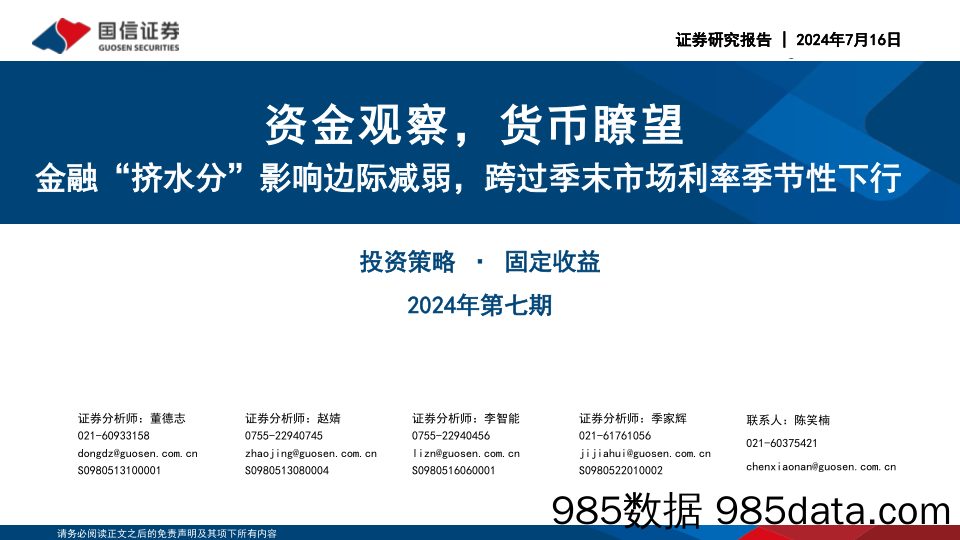 国信证券
GUOSEN SECURITIES

证券研究报告 | 2024年7月16日

资金观察，货币瞭望

金融“挤水分”影响边际减弱，跨过季末市场利率季节性下行

投资策略 · 固定收益

2024年第七期

证券分析师：董德志
021-60933158
dongdz@guosen.com.cn
S0980513100001

证券分析师：赵婧
0755-22940745
zhaojing@guosen.com.cn
S0980513080004

证券分析师：李智能
0755-22940456
lizn@guosen.com.cn
S0980516060001

证券分析师：季家辉
021-61761056
jijiahui@guosen.com.cn
S0980522010002

联系人：陈笑楠
021-60375421
chenxiaonan@guosen.com.cn

985数据 985data.com

请务必阅读正文之后的免责声明及其项下所有内容